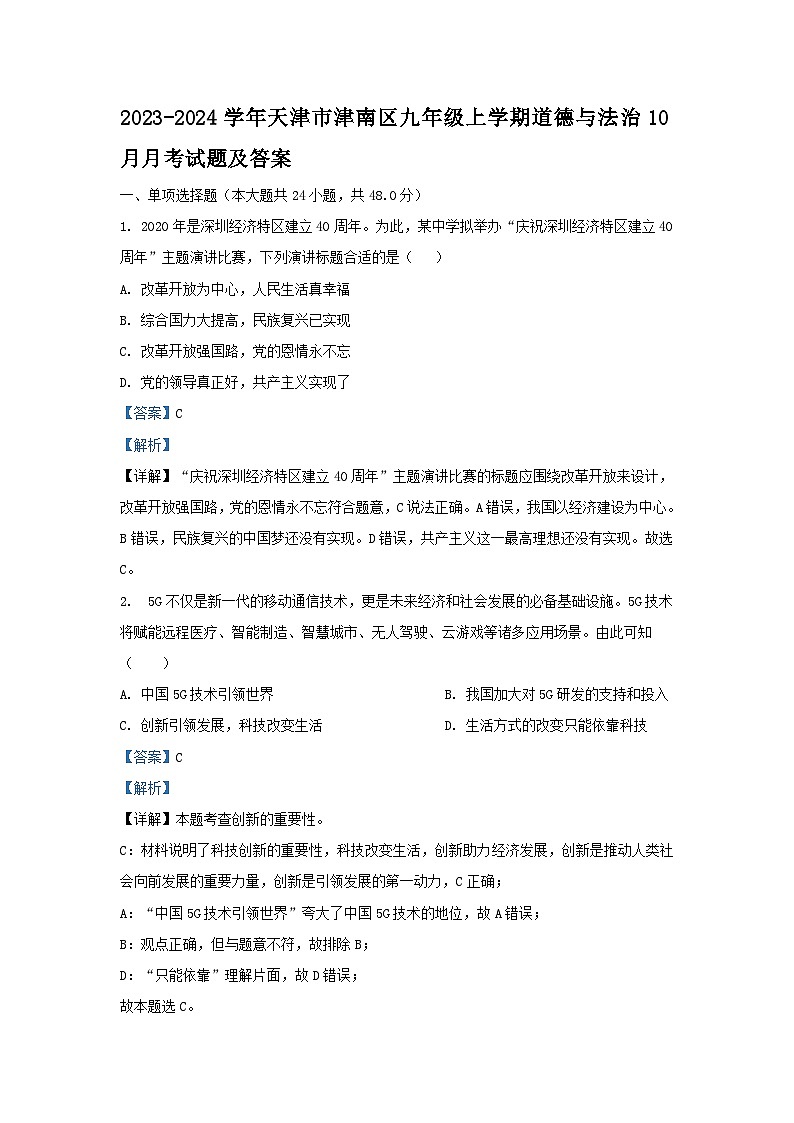 2023-2024 学年天津市津南区九年级上学期道德与法治 10 月月考试题及答案

一、单项选择题（本大题共 24 小题，共 48.0 分）

1. 2020 年是深圳经济特区建立 40 周年。为此，某中学拟举办“庆祝深圳经济特区建立 40 周年”主题演讲比赛，下列演讲标题合适的是（　　）

A. 改革开放为中心，人民生活真幸福

B. 综合国力大提高，民族复兴已实现

C. 改革开放强国路，党的恩情永不忘

D. 党的领导真正好，共产主义实现了

【答案】C

【解析】

【详解】“庆祝深圳经济特区建立 40 周年”主题演讲比赛的标题应围绕改革开放来设计，改革开放强国路，党的恩情永不忘符合题意，C 说法正确。A 错误，我国以经济建设为中心。B 错误，民族复兴的中国梦还没有实现。D 错误，共产主义这一最高理想还没有实现。故选 C。

2. 5G 不仅是新一代的移动通信技术，更是未来经济和社会发展的必备基础设施。5G 技术将赋能远程医疗、智能制造、智慧城市、无人驾驶、云游戏等诸多应用场景。由此可知（　　）

A. 中国 5G 技术引领世界

B. 我国加大对 5G 研发的支持和投入

C. 创新引领发展，科技改变生活

D. 生活方式的改变只能依靠科技

【答案】C

【解析】

【详解】本题考查创新的重要性。

C：材料说明了科技创新的重要性，科技改变生活，创新助力经济发展，创新是推动人类社会向前发展的重要力量，创新是引领发展的第一动力，C 正确；

A：“中国 5G 技术引领世界”夸大了中国 5G 技术的地位，故 A 错误；

B：观点正确，但与题意不符，故排除 B；

D：“只能依靠”理解片面，故 D 错误；

故本题选 C。